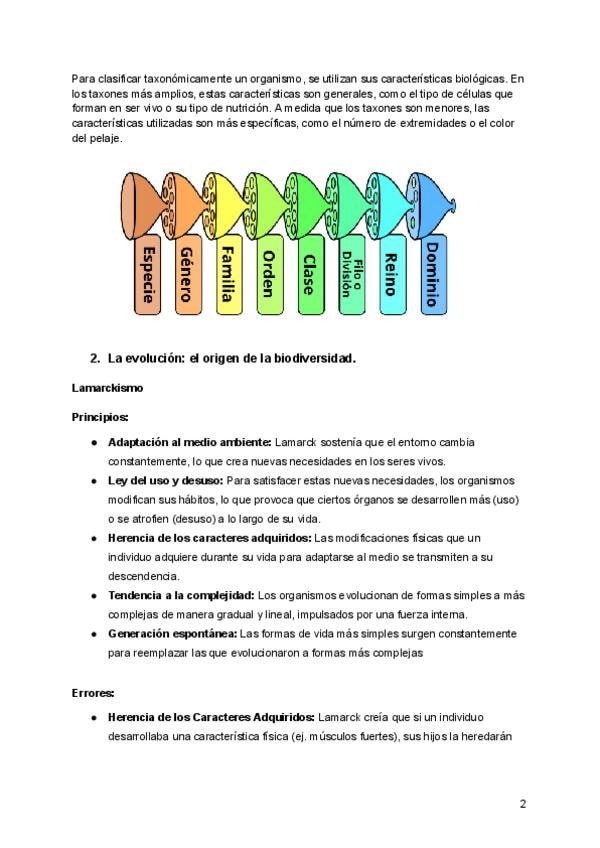 Para clasificar taxonómicamente un organismo, se utilizan sus características biológicas. En los taxones más amplios, estas características son generales, como el tipo de células que forman en ser vivo o su tipo de nutrición. A medida que los taxones son menores, las características utilizadas son más específicas, como el número de extremidades o el color del pelaje.

Especie
Género
Familia
Orden
Clase
Filo o División
Reino
Dominio

2. La evolución: el origen de la biodiversidad.

Lamarckismo

Principios:

● Adaptación al medio ambiente: Lamarck sostenía que el entorno cambia constantemente, lo que crea nuevas necesidades en los seres vivos.
● Ley del uso y desuso: Para satisfacer estas nuevas necesidades, los organismos modifican sus hábitos, lo que provoca que ciertos órganos se desarrollen más (uso) o se atrofien (desuso) a lo largo de su vida.
● Herencia de los caracteres adquiridos: Las modificaciones físicas que un individuo adquiere durante su vida para adaptarse al medio se transmiten a su descendencia.
● Tendencia a la complejidad: Los organismos evolucionan de formas simples a más complejas de manera gradual y lineal, impulsados por una fuerza interna.
● Generación espontánea: Las formas de vida más simples surgen constantemente para reemplazar las que evolucionaron a formas más complejas

Errores:

● Herencia de los Caracteres Adquiridos: Lamarck creía que si un individuo desarrollaba una característica física (ej. músculos fuertes), sus hijos la heredarán

2